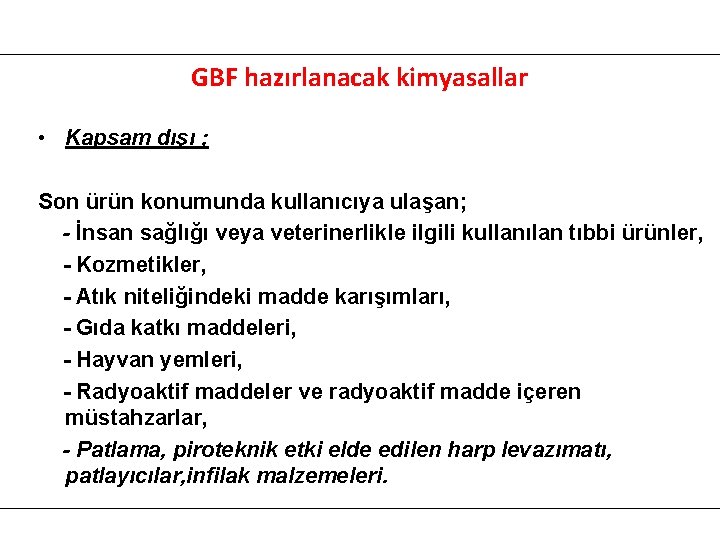 GBF hazırlanacak kimyasallar

• Kapsam dışı ;

Son ürün konumunda kullanıcıya ulaşan;

- İnsan sağlığı veya veterinerlikle ilgili kullanılan tıbbi ürünler,

- Kozmetikler,

- Atık niteliğindeki madde karışımları,

- Gıda katkı maddeleri,

- Hayvan yemleri,

- Radyoaktif maddeler ve radyoaktif madde içeren müstahzarlar,

- Patlama, piroteknik etki elde edilen harp levazımatı, patlayıcılar,infilak malzemeleri.